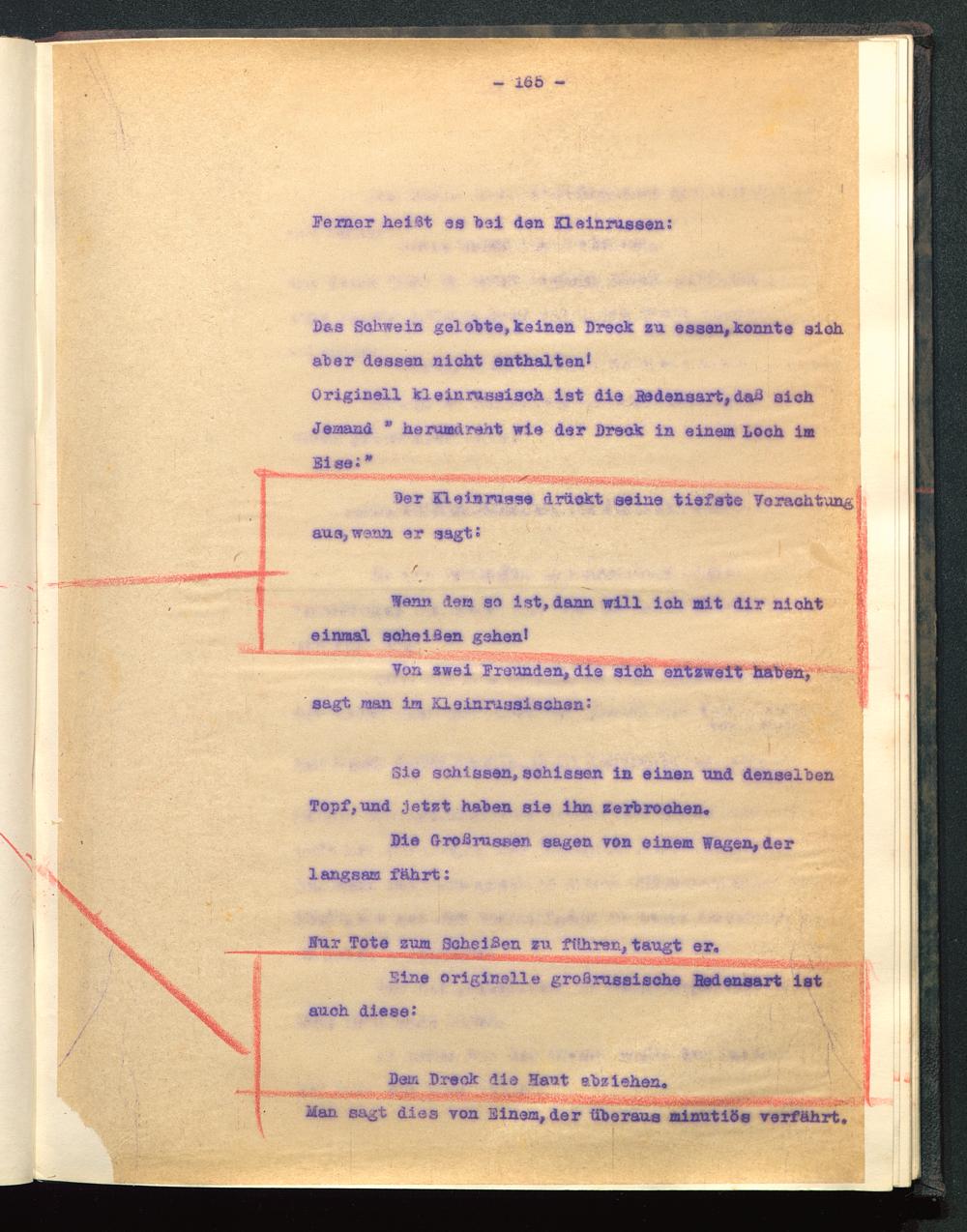 - 165 -

Ferner heißt es bei den Kleinrussen:

Das Schwein gelobte, keinen Dreck zu essen, konnte sich aber dessen nicht enthalten!
Originell kleinrussisch ist die Redensart, daß sich Jemand " herumdreht wie der Dreck in einem Loch im Eise:"

Der Kleinrusse drückt seine tiefste Verachtung aus, wenn er sagt:

Wenn dem so ist, dann will ich mit dir nicht einmal scheißen gehen!

Von zwei Freunden, die sich entzweit haben, sagt man im Kleinrussischen:

Sie schissen, schissen in einen und denselben Topf, und jetzt haben sie ihn zerbrochen.

Die Großrussen sagen von einem Wagen, der langsam fährt:

Nur Tote zum Scheißen zu führen, taugt er.

Eine originelle großrussische Redensart ist auch diese:

Dem Dreck die Haut abziehen.
Man sagt dies von Einem, der überaus minutiös verfährt.